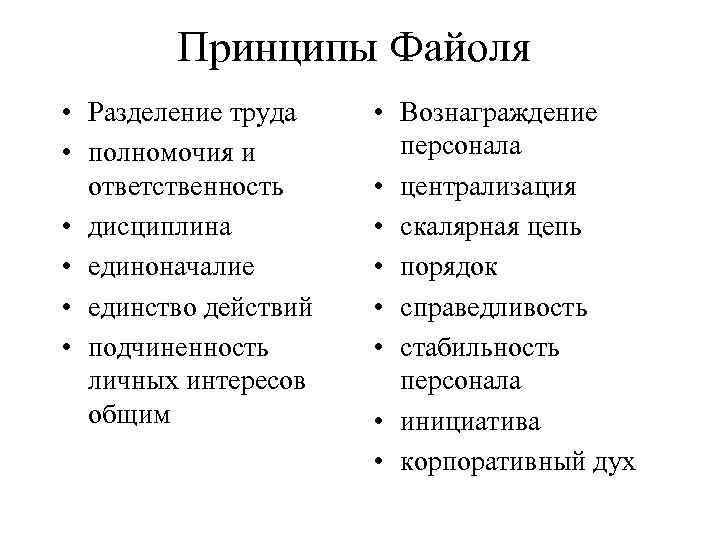 Принципы Файоля

• Разделение труда
• полномочия и ответственность
• дисциплина
• единоначалие
• единство действий
• подчиненность личных интересов общим

• Вознаграждение персонала
• централизация
• скалярная цепь
• порядок
• справедливость
• стабильность персонала
• инициатива
• корпоративный дух